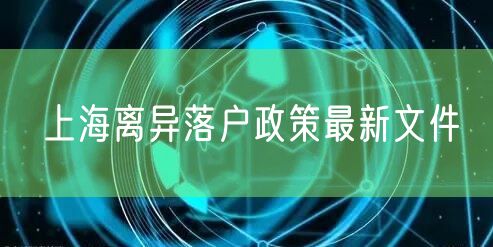 上海离异落户政策最新文件